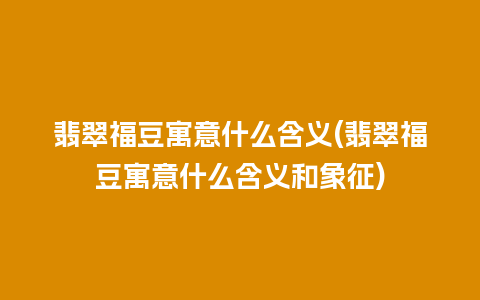 翡翠福豆寓意什么含义(翡翠福豆寓意什么含义和象征)